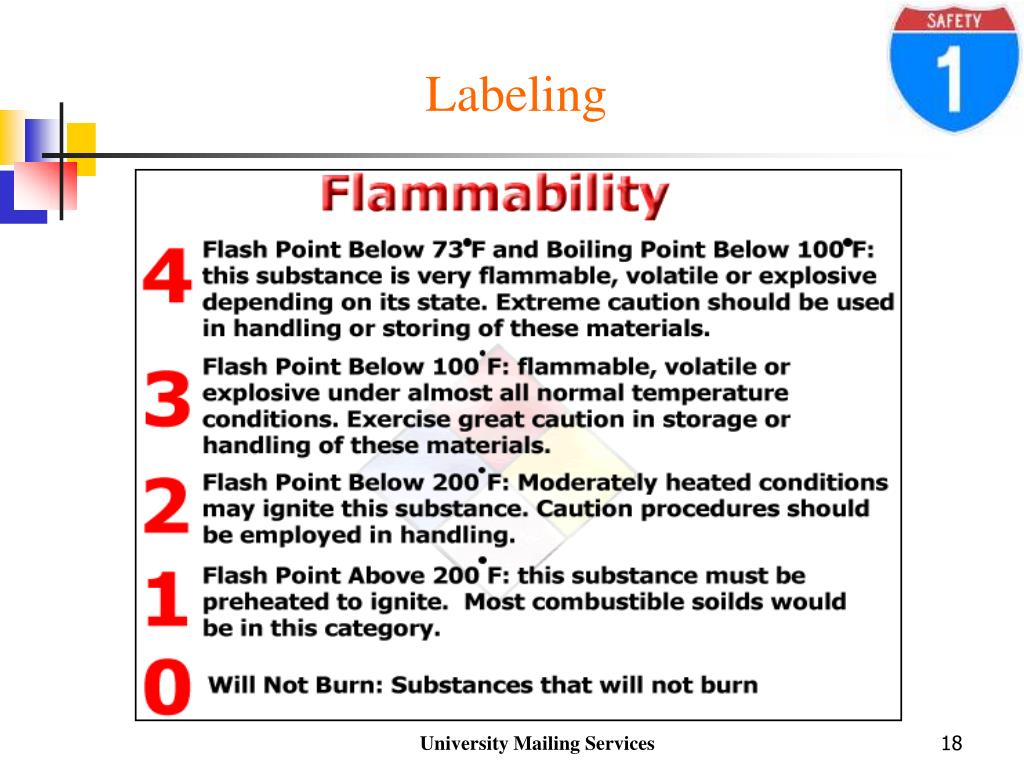 SAFETY
1

Labeling

Flammability

4 Flash Point Below 73°F and Boiling Point Below 100°F: this substance is very flammable, volatile or explosive depending on its state. Extreme caution should be used in handling or storing of these materials.

3 Flash Point Below 100°F: flammable, volatile or explosive under almost all normal temperature conditions. Exercise great caution in storage or handling of these materials.

2 Flash Point Below 200°F: Moderately heated conditions may ignite this substance. Caution procedures should be employed in handling.

1 Flash Point Above 200°F: this substance must be preheated to ignite. Most combustible soilds would be in this category.

0 Will Not Burn: Substances that will not burn

University Mailing Services

18